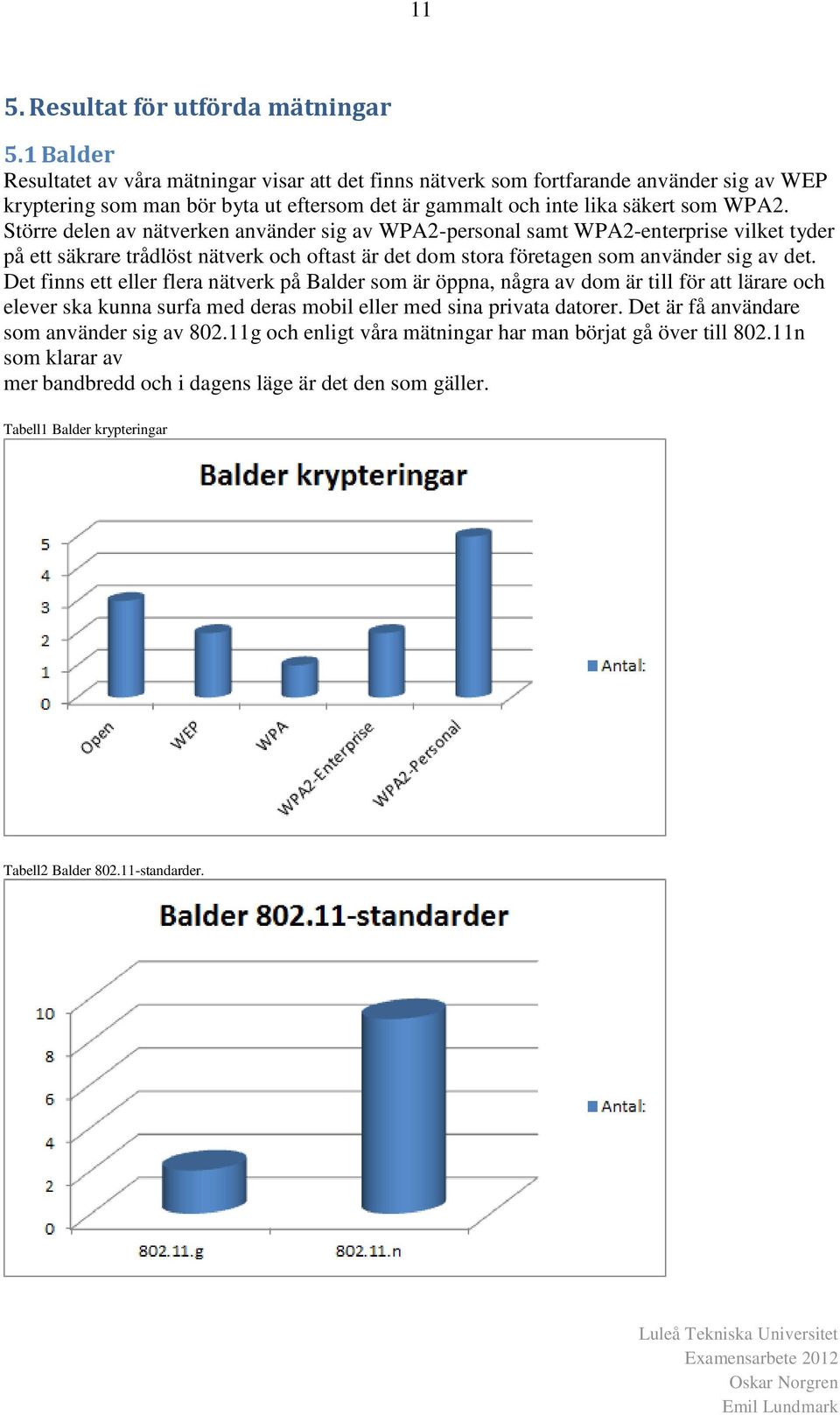 11

5. Resultat för utförda mätningar

5.1 Balder
Resultatet av våra mätningar visar att det finns nätverk som fortfarande använder sig av WEP kryptering som man bör byta ut eftersom det är gammalt och inte lika säkert som WPA2. Större delen av nätverken använder sig av WPA2-personal samt WPA2-enterprise vilket tyder på ett säkrare trådlöst nätverk och oftast är det dom stora företagen som använder sig av det. Det finns ett eller flera nätverk på Balder som är öppna, några av dom är till för att lärare och elever ska kunna surfa med deras mobil eller med sina privata datorer. Det är få användare som använder sig av 802.11g och enligt våra mätningar har man börjat gå över till 802.11n som klarar av
mer bandbredd och i dagens läge är det den som gäller.

Tabell1 Balder krypteringar

Balder krypteringar

5
4
3
2
1
0

Open
WEP
WPA
WPA2-Enterprise
WPA2-Personal

Antal:

Tabell2 Balder 802.11-standarder.

Balder 802.11-standarder

10
8
6
4
2
0

802.11.g
802.11.n

Antal:

Luleå Tekniska Universitet
Examensarbete 2012
Oskar Norgren
Emil Lundmark